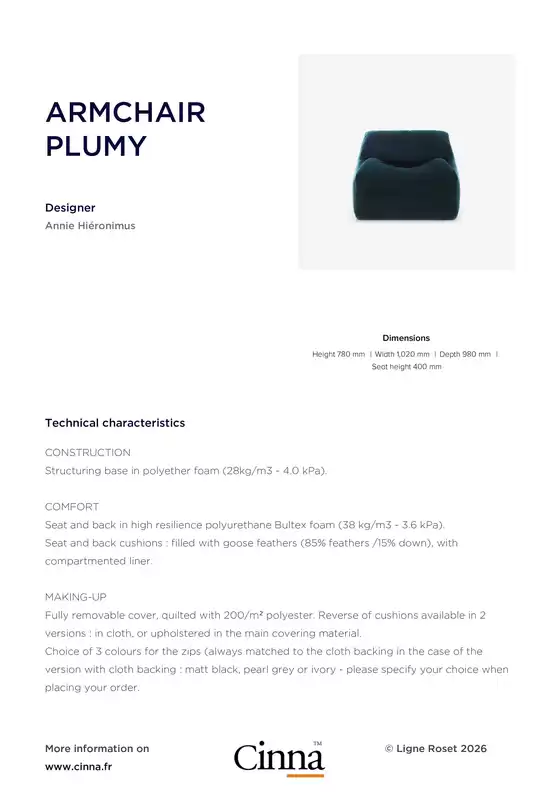 ARMCHAIR
PLUMY

Designer
Annie Hiéronimus

Dimensions
Height 780 mm | Width 1,020 mm | Depth 980 mm | Seat height 400 mm

Technical characteristics

CONSTRUCTION
Structuring base in polyether foam (28kg/m3 - 4.0 kPa).

COMFORT
Seat and back in high resilience polyurethane Bultex foam (38 kg/m3 - 3.6 kPa).
Seat and back cushions : filled with goose feathers (85% feathers /15% down), with compartmented liner.

MAKING-UP
Fully removable cover, quilted with 200/m² polyester. Reverse of cushions available in 2 versions : in cloth, or upholstered in the main covering material.
Choice of 3 colours for the zips (always matched to the cloth backing in the case of the version with cloth backing : matt black, pearl grey or ivory - please specify your choice when placing your order.

More information on
www.cinna.fr

Cinna™

© Ligne Roset 2026